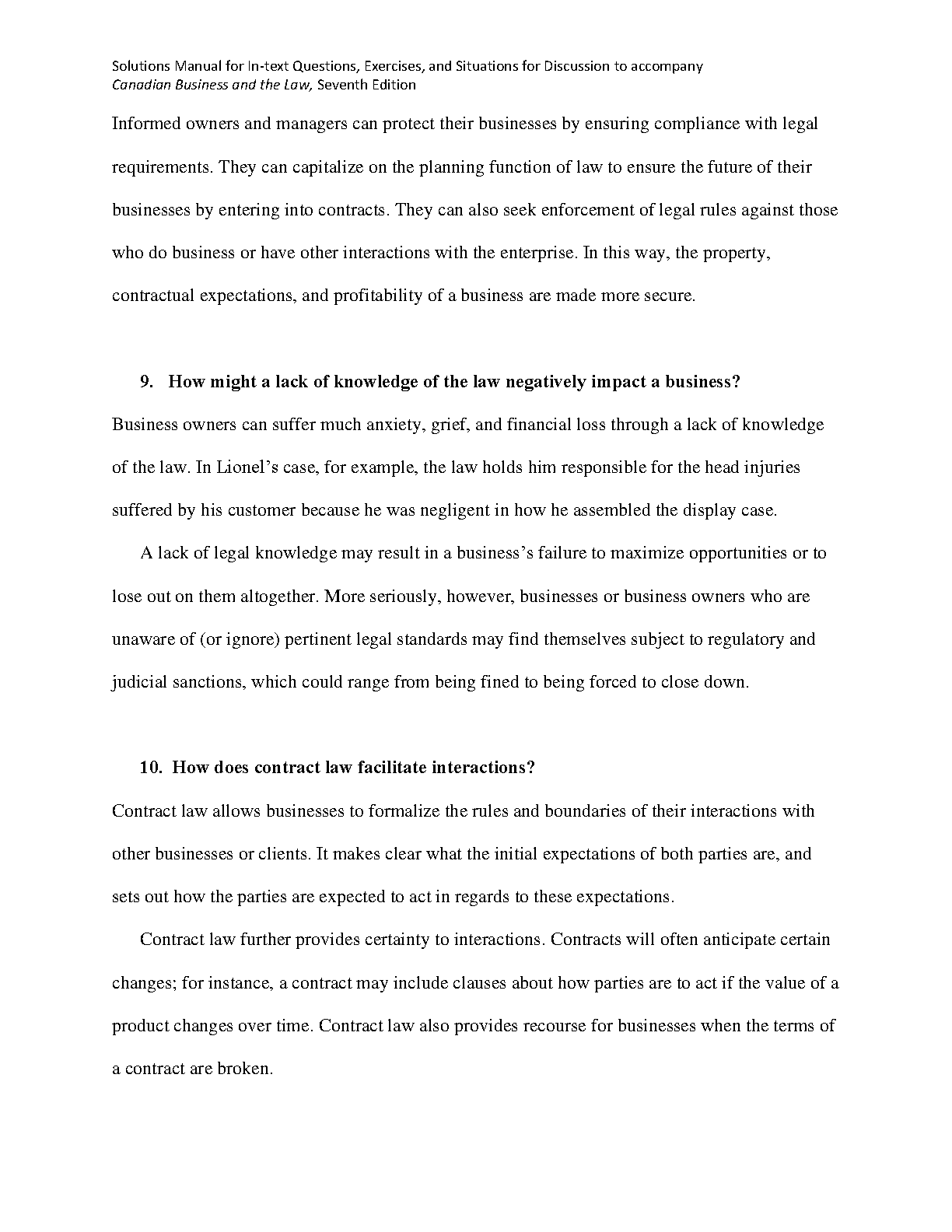 Solutions Manual for In-text Questions, Exercises, and Situations for Discussion to accompany
Canadian Business and the Law, Seventh Edition

Informed owners and managers can protect their businesses by ensuring compliance with legal requirements. They can capitalize on the planning function of law to ensure the future of their businesses by entering into contracts. They can also seek enforcement of legal rules against those who do business or have other interactions with the enterprise. In this way, the property, contractual expectations, and profitability of a business are made more secure.

9. How might a lack of knowledge of the law negatively impact a business?

Business owners can suffer much anxiety, grief, and financial loss through a lack of knowledge of the law. In Lionel's case, for example, the law holds him responsible for the head injuries suffered by his customer because he was negligent in how he assembled the display case.

A lack of legal knowledge may result in a business's failure to maximize opportunities or to lose out on them altogether. More seriously, however, businesses or business owners who are unaware of (or ignore) pertinent legal standards may find themselves subject to regulatory and judicial sanctions, which could range from being fined to being forced to close down.

10. How does contract law facilitate interactions?

Contract law allows businesses to formalize the rules and boundaries of their interactions with other businesses or clients. It makes clear what the initial expectations of both parties are, and sets out how the parties are expected to act in regards to these expectations.

Contract law further provides certainty to interactions. Contracts will often anticipate certain changes; for instance, a contract may include clauses about how parties are to act if the value of a product changes over time. Contract law also provides recourse for businesses when the terms of a contract are broken.